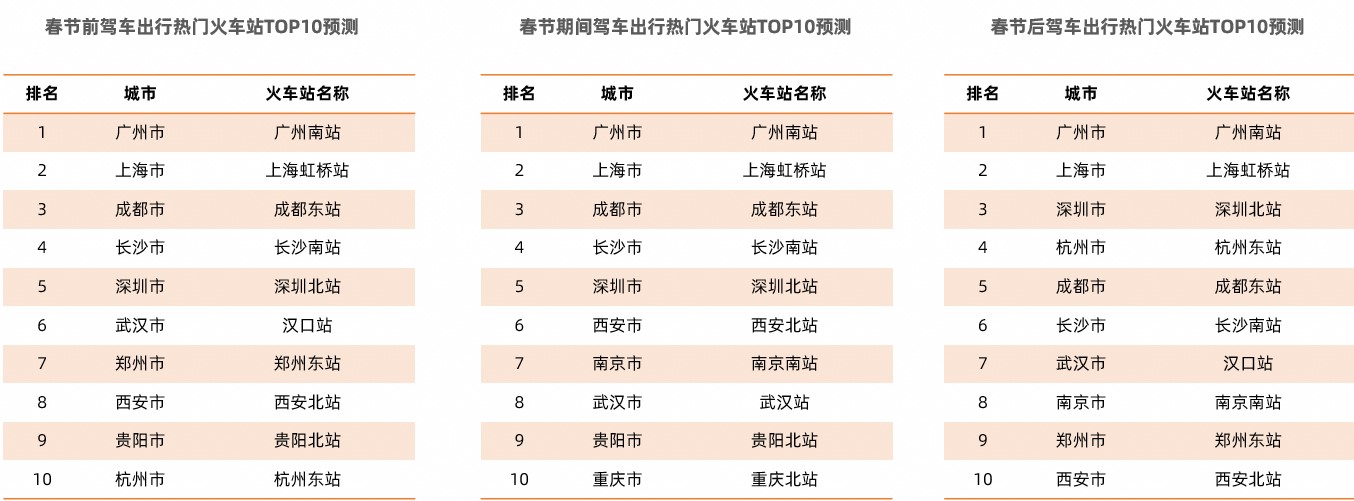 春节前驾车出行热门火车站TOP10预测

| 排名 | 城市 | 火车站名称 |
|---|---|---|
| 1 | 广州市 | 广州南站 |
| 2 | 上海市 | 上海虹桥站 |
| 3 | 成都市 | 成都东站 |
| 4 | 长沙市 | 长沙南站 |
| 5 | 深圳市 | 深圳北站 |
| 6 | 武汉市 | 汉口站 |
| 7 | 郑州市 | 郑州东站 |
| 8 | 西安市 | 西安北站 |
| 9 | 贵阳市 | 贵阳北站 |
| 10 | 杭州市 | 杭州东站 |

春节期间驾车出行热门火车站TOP10预测

| 排名 | 城市 | 火车站名称 |
|---|---|---|
| 1 | 广州市 | 广州南站 |
| 2 | 上海市 | 上海虹桥站 |
| 3 | 成都市 | 成都东站 |
| 4 | 长沙市 | 长沙南站 |
| 5 | 深圳市 | 深圳北站 |
| 6 | 西安市 | 西安北站 |
| 7 | 南京市 | 南京南站 |
| 8 | 武汉市 | 武汉站 |
| 9 | 贵阳市 | 贵阳北站 |
| 10 | 重庆市 | 重庆北站 |

春节后驾车出行热门火车站TOP10预测

| 排名 | 城市 | 火车站名称 |
|---|---|---|
| 1 | 广州市 | 广州南站 |
| 2 | 上海市 | 上海虹桥站 |
| 3 | 深圳市 | 深圳北站 |
| 4 | 杭州市 | 杭州东站 |
| 5 | 成都市 | 成都东站 |
| 6 | 长沙市 | 长沙南站 |
| 7 | 武汉市 | 汉口站 |
| 8 | 南京市 | 南京南站 |
| 9 | 郑州市 | 郑州东站 |
| 10 | 西安市 | 西安北站 |